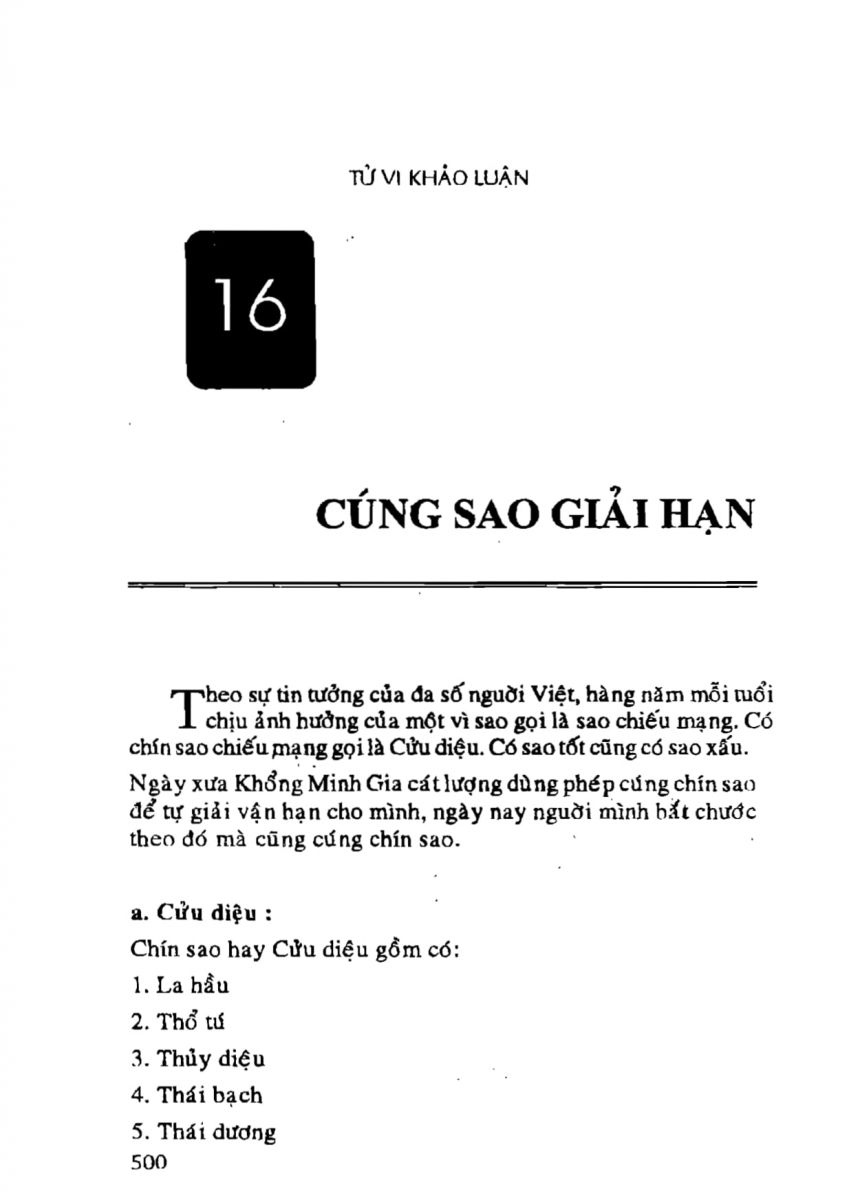 TỬ VI KHẢO LUẬN

16

CÚNG SAO GIẢI HẠN

Theo sự tin tưởng của đa số người Việt, hàng năm mỗi tuổi chịu ảnh hưởng của một vì sao gọi là sao chiếu mạng. Có chín sao chiếu mạng gọi là Cửu diệu. Có sao tốt cũng có sao xấu.

Ngày xưa Khổng Minh Gia cát lượng dùng phép cúng chín sao để tự giải vận hạn cho mình, ngày nay người mình bắt chước theo đó mà cũng cúng chín sao.

a. Cửu diệu :

Chín sao hay Cửu diệu gồm có:

1. La hầu

2. Thổ tú

3. Thủy diệu

4. Thái bạch

5. Thái dương

500